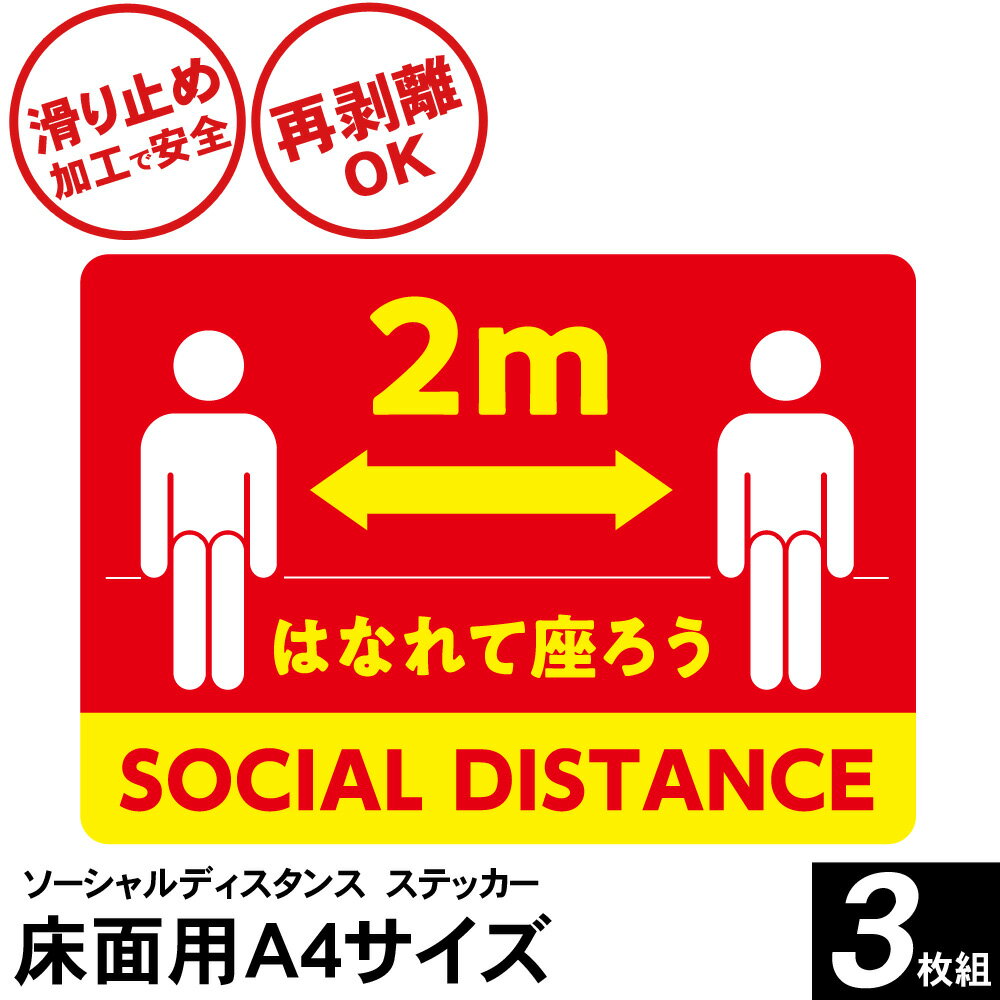 滑り止め
加工で安全

再剥離
OK

2m

はなれて座ろう

SOCIAL DISTANCE

ソーシャルディスタンス ステッカー
床面用A4サイズ

3枚組